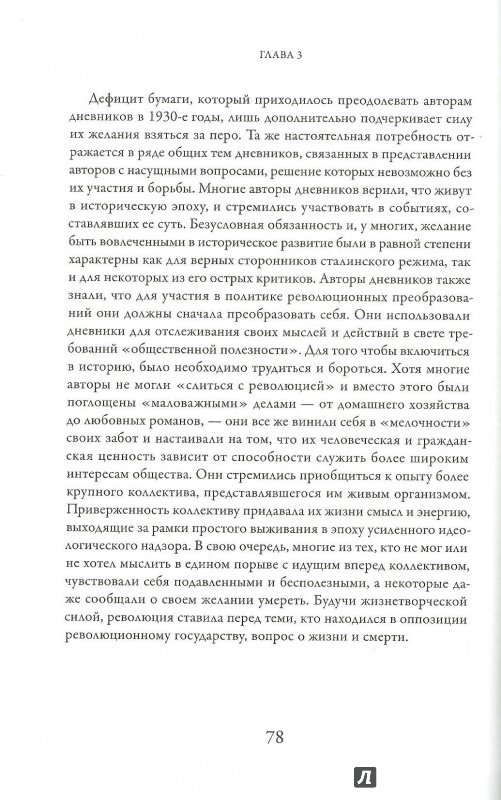 ГЛАВА 3

Дефицит бумаги, который приходилось преодолевать авторам дневников в 1930-е годы, лишь дополнительно подчеркивает силу их желания взяться за перо. Та же настоятельная потребность отражается в ряде общих тем дневников, связанных в представлении авторов с насущными вопросами, решение которых невозможно без их участия и борьбы. Многие авторы дневников верили, что живут в историческую эпоху, и стремились участвовать в событиях, составлявших ее суть. Безусловная обязанность и, у многих, желание быть вовлеченными в историческое развитие были в равной степени характерны как для верных сторонников сталинского режима, так и для некоторых из его острых критиков. Авторы дневников также знали, что для участия в политике революционных преобразований они должны сначала преобразовать себя. Они использовали дневники для отслеживания своих мыслей и действий в свете требований «общественной полезности». Для того чтобы включиться в историю, было необходимо трудиться и бороться. Хотя многие авторы не могли «слиться с революцией» и вместо этого были поглощены «маловажными» делами — от домашнего хозяйства до любовных романов, — они все же винили себя в «мелочности» своих забот и настаивали на том, что их человеческая и гражданская ценность зависит от способности служить более широким интересам общества. Они стремились приобщиться к опыту более крупного коллектива, представлявшегося им живым организмом. Приверженность коллективу придавала их жизни смысл и энергию, выходящие за рамки простого выживания в эпоху усиленного идеологического надзора. В свою очередь, многие из тех, кто не мог или не хотел мыслить в едином порыве с идущим вперед коллективом, чувствовали себя подавленными и бесполезными, а некоторые даже сообщали о своем желании умереть. Будучи жизнетворческой силой, революция ставила перед теми, кто находился в оппозиции революционному государству, вопрос о жизни и смерти.

78